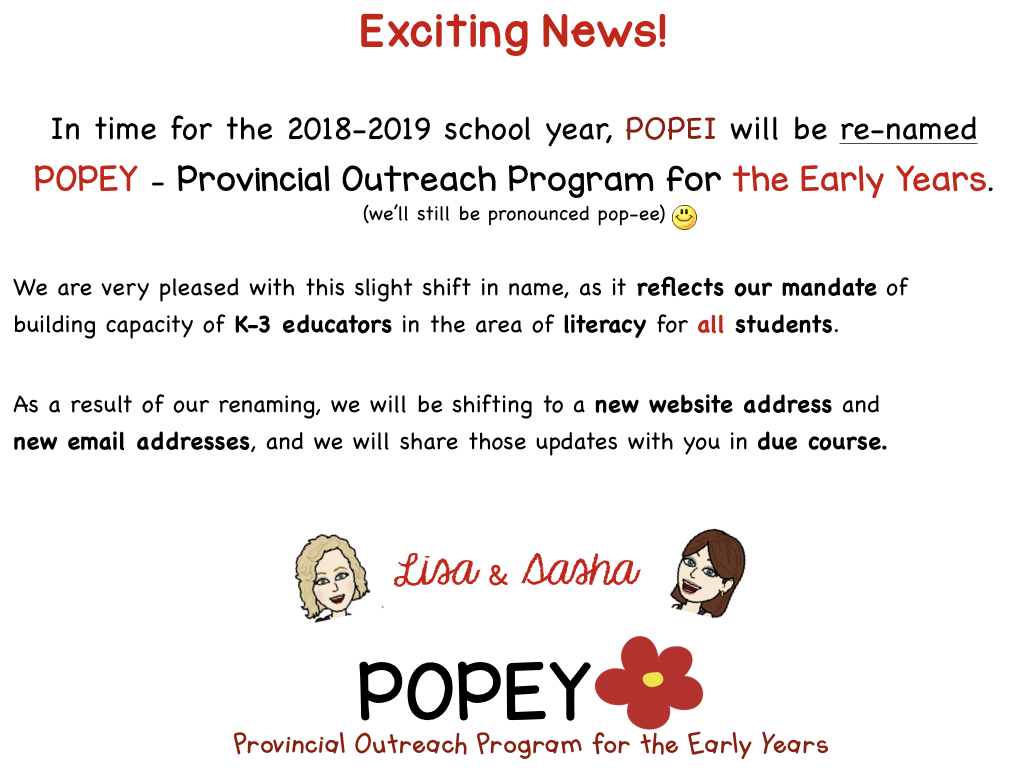 Exciting News!

In time for the 2018-2019 school year, POPEI will be re-named POPEY - Provincial Outreach Program for the Early Years.
(we'll still be pronounced pop-ee)

We are very pleased with this slight shift in name, as it reflects our mandate of building capacity of K-3 educators in the area of literacy for all students.

As a result of our renaming, we will be shifting to a new website address and new email addresses, and we will share those updates with you in due course.

Lisa & Sasha

POPEY
Provincial Outreach Program for the Early Years